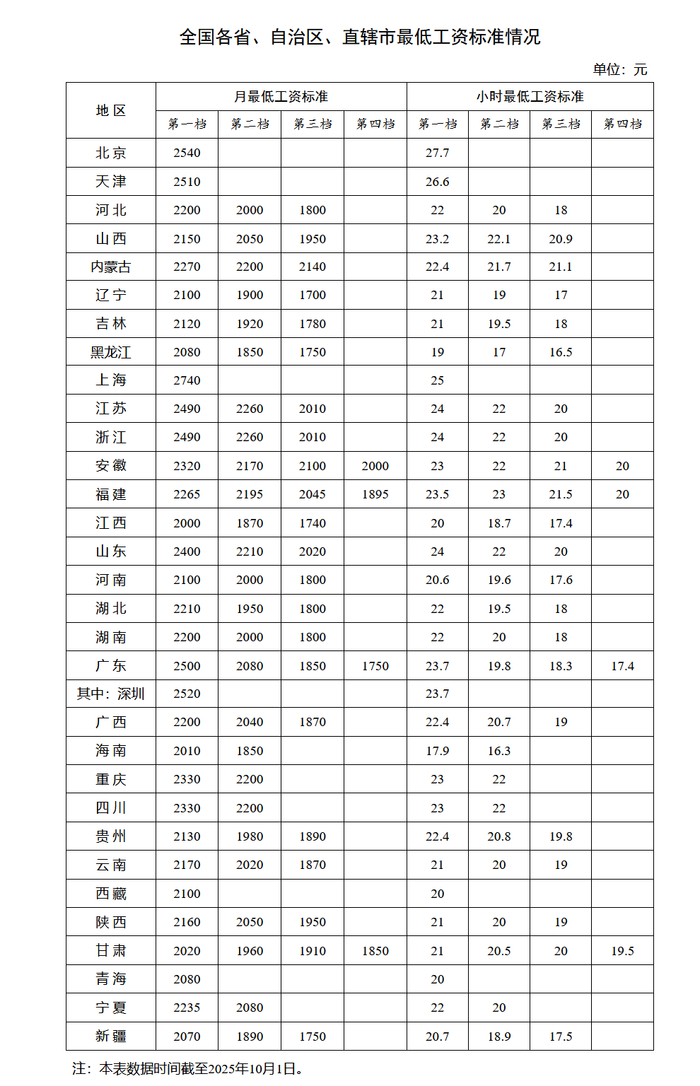 全国各省、自治区、直辖市最低工资标准情况

单位：元

| 地区 | 月最低工资标准 | | | | 小时最低工资标准 | | | |
|---|---|---|---|---|---|---|---|---|
| | 第一档 | 第二档 | 第三档 | 第四档 | 第一档 | 第二档 | 第三档 | 第四档 |
| 北京 | 2540 | | | | 27.7 | | | |
| 天津 | 2510 | | | | 26.6 | | | |
| 河北 | 2200 | 2000 | 1800 | | 22 | 20 | 18 | |
| 山西 | 2150 | 2050 | 1950 | | 23.2 | 22.1 | 20.9 | |
| 内蒙古 | 2270 | 2200 | 2140 | | 22.4 | 21.7 | 21.1 | |
| 辽宁 | 2100 | 1900 | 1700 | | 21 | 19 | 17 | |
| 吉林 | 2120 | 1920 | 1780 | | 21 | 19.5 | 18 | |
| 黑龙江 | 2080 | 1850 | 1750 | | 19 | 17 | 16.5 | |
| 上海 | 2740 | | | | 25 | | | |
| 江苏 | 2490 | 2260 | 2010 | | 24 | 22 | 20 | |
| 浙江 | 2490 | 2260 | 2010 | | 24 | 22 | 20 | |
| 安徽 | 2320 | 2170 | 2100 | 2000 | 23 | 22 | 21 | 20 |
| 福建 | 2265 | 2195 | 2045 | 1895 | 23.5 | 23 | 21.5 | 20 |
| 江西 | 2000 | 1870 | 1740 | | 20 | 18.7 | 17.4 | |
| 山东 | 2400 | 2210 | 2020 | | 24 | 22 | 20 | |
| 河南 | 2100 | 2000 | 1800 | | 20.6 | 19.6 | 17.6 | |
| 湖北 | 2210 | 1950 | 1800 | | 22 | 19.5 | 18 | |
| 湖南 | 2200 | 2000 | 1800 | | 22 | 20 | 18 | |
| 广东 | 2500 | 2080 | 1850 | 1750 | 23.7 | 19.8 | 18.3 | 17.4 |
| 其中：深圳 | 2520 | | | | 23.7 | | | |
| 广西 | 2200 | 2040 | 1870 | | 22.4 | 20.7 | 19 | |
| 海南 | 2010 | 1850 | | | 17.9 | 16.3 | | |
| 重庆 | 2330 | 2200 | | | 23 | 22 | | |
| 四川 | 2330 | 2200 | | | 23 | 22 | | |
| 贵州 | 2130 | 1980 | 1890 | | 22.4 | 20.8 | 19.8 | |
| 云南 | 2170 | 2020 | 1870 | | 21 | 20 | 19 | |
| 西藏 | 2100 | | | | 20 | | | |
| 陕西 | 2160 | 2050 | 1950 | | 21 | 20 | 19 | |
| 甘肃 | 2020 | 1960 | 1910 | 1850 | 21 | 20.5 | 20 | 19.5 |
| 青海 | 2080 | | | | 20 | | | |
| 宁夏 | 2235 | 2080 | | | 22 | 20 | | |
| 新疆 | 2070 | 1890 | 1750 | | 20.7 | 18.9 | 17.5 | |

注：本表数据时间截至2025年10月1日。